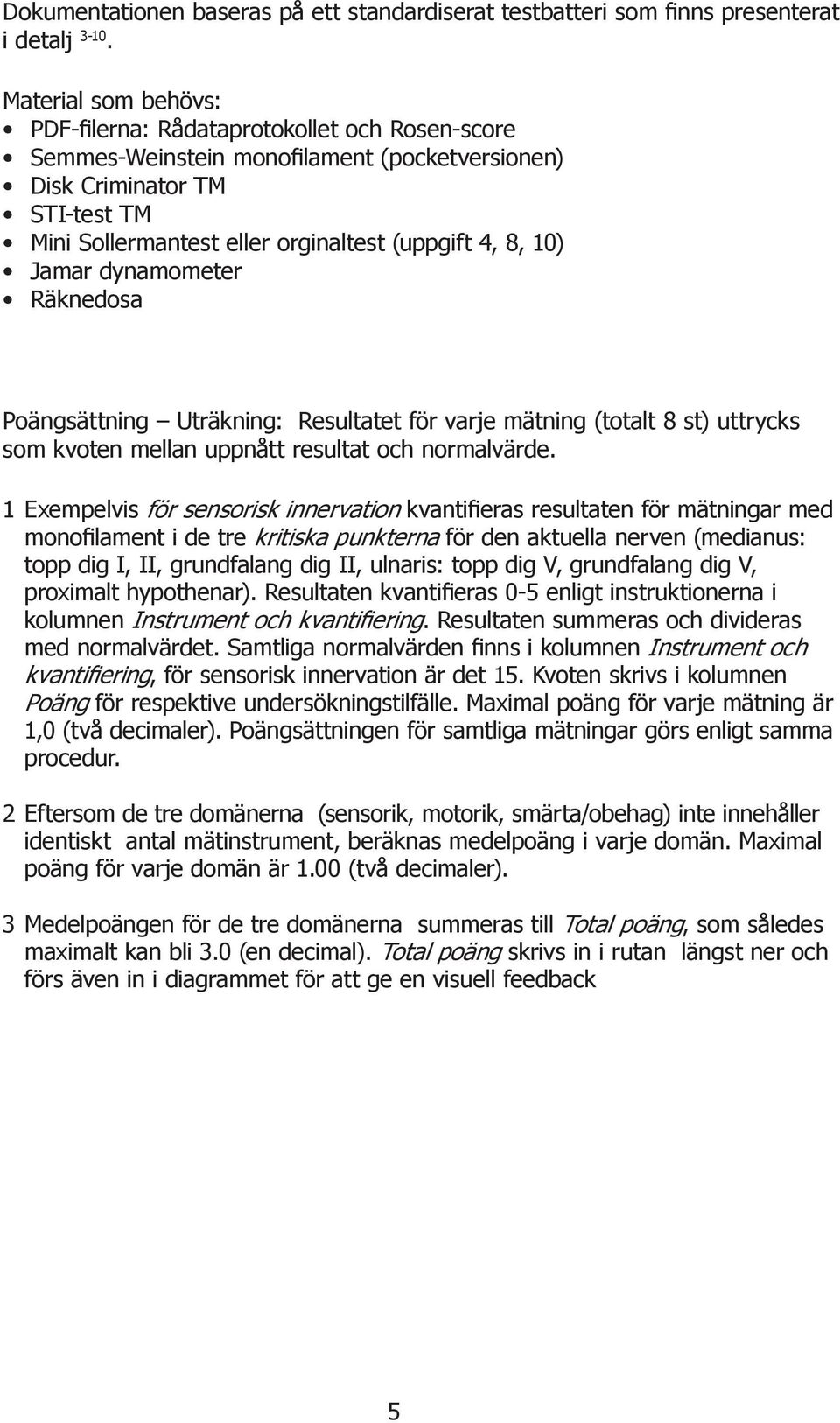 Dokumentationen baseras på ett standardiserat testbatteri som finns presenterat i detalj $^{3-10}$.

Material som behövs:
• PDF-filerna: Rådataprotokollet och Rosen-score
• Semmes-Weinstein monofilament (pocketversionen)
• Disk Criminator TM
• STI-test TM
• Mini Sollermantest eller orginaltest (uppgift 4, 8, 10)
• Jamar dynamometer
• Räknedosa

Poängsättning – Uträkning: Resultatet för varje mätning (totalt 8 st) uttrycks som kvoten mellan uppnått resultat och normalvärde.

1 Exempelvis för sensorisk innervation kvantifieras resultaten för mätningar med monofilament i de tre kritiska punkterna för den aktuella nerven (medianus: topp dig I, II, grundfalang dig II, ulnaris: topp dig V, grundfalang dig V, proximalt hypothenar). Resultaten kvantifieras 0-5 enligt instruktionerna i kolumnen Instrument och kvantifiering. Resultaten summeras och divideras med normalvärdet. Samtliga normalvärden finns i kolumnen Instrument och kvantifiering, för sensorisk innervation är det 15. Kvoten skrivs i kolumnen Poäng för respektive undersökningstilfälle. Maximal poäng för varje mätning är 1,0 (två decimaler). Poängsättningen för samtliga mätningar görs enligt samma procedur.

2 Eftersom de tre domänerna (sensorik, motorik, smärta/obehag) inte innehåller identiskt antal mätinstrument, beräknas medelpoäng i varje domän. Maximal poäng för varje domän är 1.00 (två decimaler).

3 Medelpoängen för de tre domänerna summeras till Total poäng, som således maximalt kan bli 3.0 (en decimal). Total poäng skrivs in i rutan längst ner och förs även in i diagrammet för att ge en visuell feedback

5